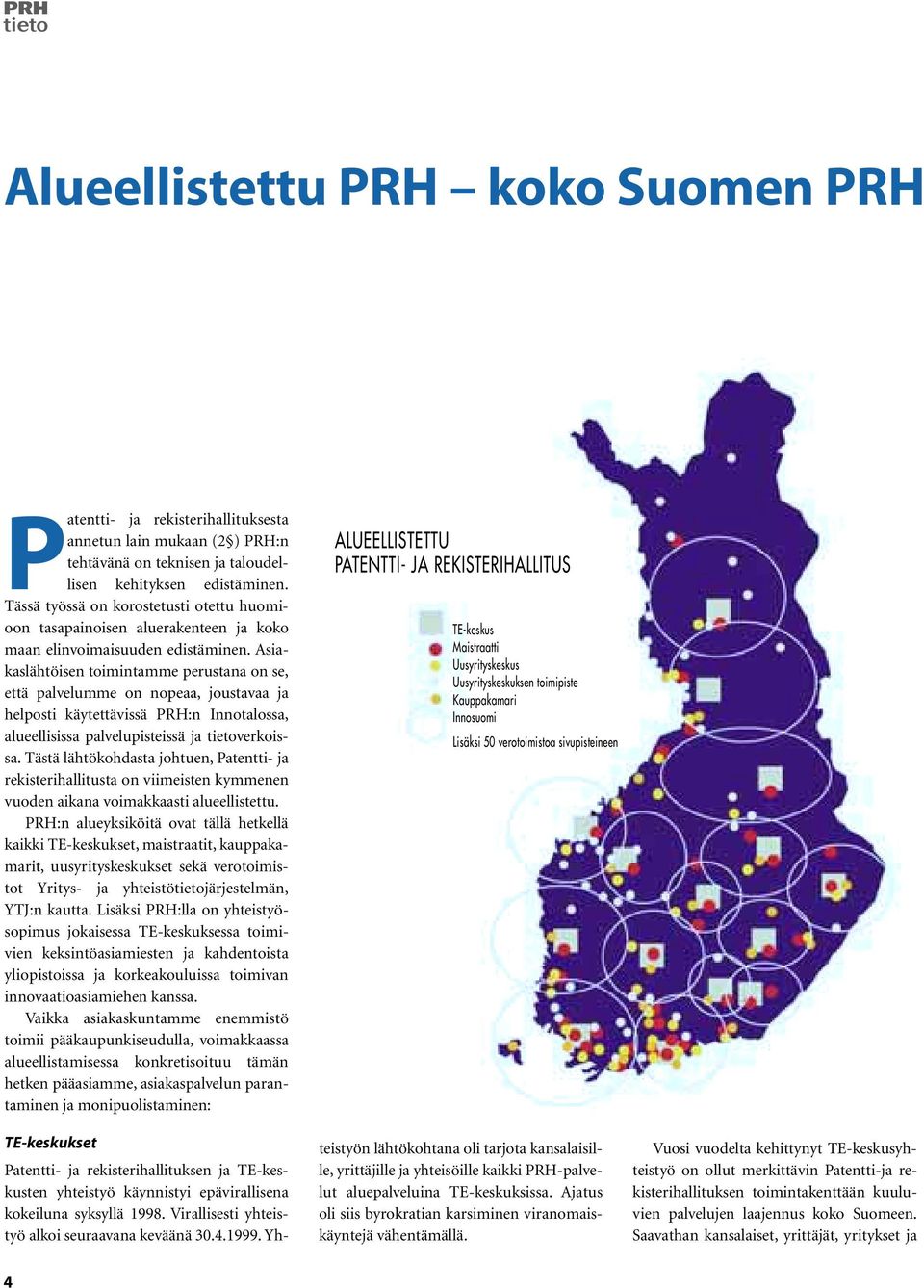 PRH
tieto

Alueellistettu PRH – koko Suomen PRH

Patentti- ja rekisterihallituksesta annetun lain mukaan (2§) PRH:n tehtävänä on teknisen ja taloudellisen kehityksen edistäminen. Tässä työssä on korostetusti otettu huomioon tasapainoisen aluerakenteen ja koko maan elinvoimaisuuden edistäminen. Asiakaslähtöisen toimintamme perustana on se, että palvelumme on nopeaa, joustavaa ja helposti käytettävissä PRH:n Innotalossa, alueellisissa palvelupisteissä ja tietoverkoissa. Tästä lähtökohdasta johtuen, Patentti- ja rekisterihallitusta on viimeisten kymmenen vuoden aikana voimakkaasti alueellistettu.

PRH:n alueyksiköitä ovat tällä hetkellä kaikki TE-keskukset, maistraatit, kauppakamarit, uusyrityskeskukset sekä verotoimistot Yritys- ja yhteistötietojärjestelmän, YTJ:n kautta. Lisäksi PRH:lla on yhteistyösopimus jokaisessa TE-keskuksessa toimivien keksintöasiamiesten ja kahdentoista yliopistoissa ja korkeakouluissa toimivan innovaatioasiamiehen kanssa.

Vaikka asiakaskuntamme enemmistö toimii pääkaupunkiseudulla, voimakkaassa alueellistamisessa konkretisoituu tämän hetken pääasiamme, asiakaspalvelun parantaminen ja monipuolistaminen:

ALUEELLISTETTU
PATENTTI- JA REKISTERIHALLITUS

TE-keskus
Maistraatti
Uusyrityskeskus
Uusyrityskeskuksen toimipiste
Kauppakamari
Innosuomi
Lisäksi 50 verotoimistoa sivupisteineen

TE-keskukset

Patentti- ja rekisterihallituksen ja TE-keskusten yhteistyö käynnistyi epävirallisena kokeiluna syksyllä 1998. Virallisesti yhteistyö alkoi seuraavana keväänä 30.4.1999. Yhteistyön lähtökohtana oli tarjota kansalaisille, yrittäjille ja yhteisöille kaikki PRH-palvelut aluepalveluina TE-keskuksissa. Ajatus oli siis byrokratian karsiminen viranomaiskäyntejä vähentämällä.

Vuosi vuodelta kehittynyt TE-keskusyhteistyö on ollut merkittävin Patentti-ja rekisterihallituksen toimintakenttään kuuluvien palvelujen laajennus koko Suomeen. Saavathan kansalaiset, yrittäjät, yritykset ja

4